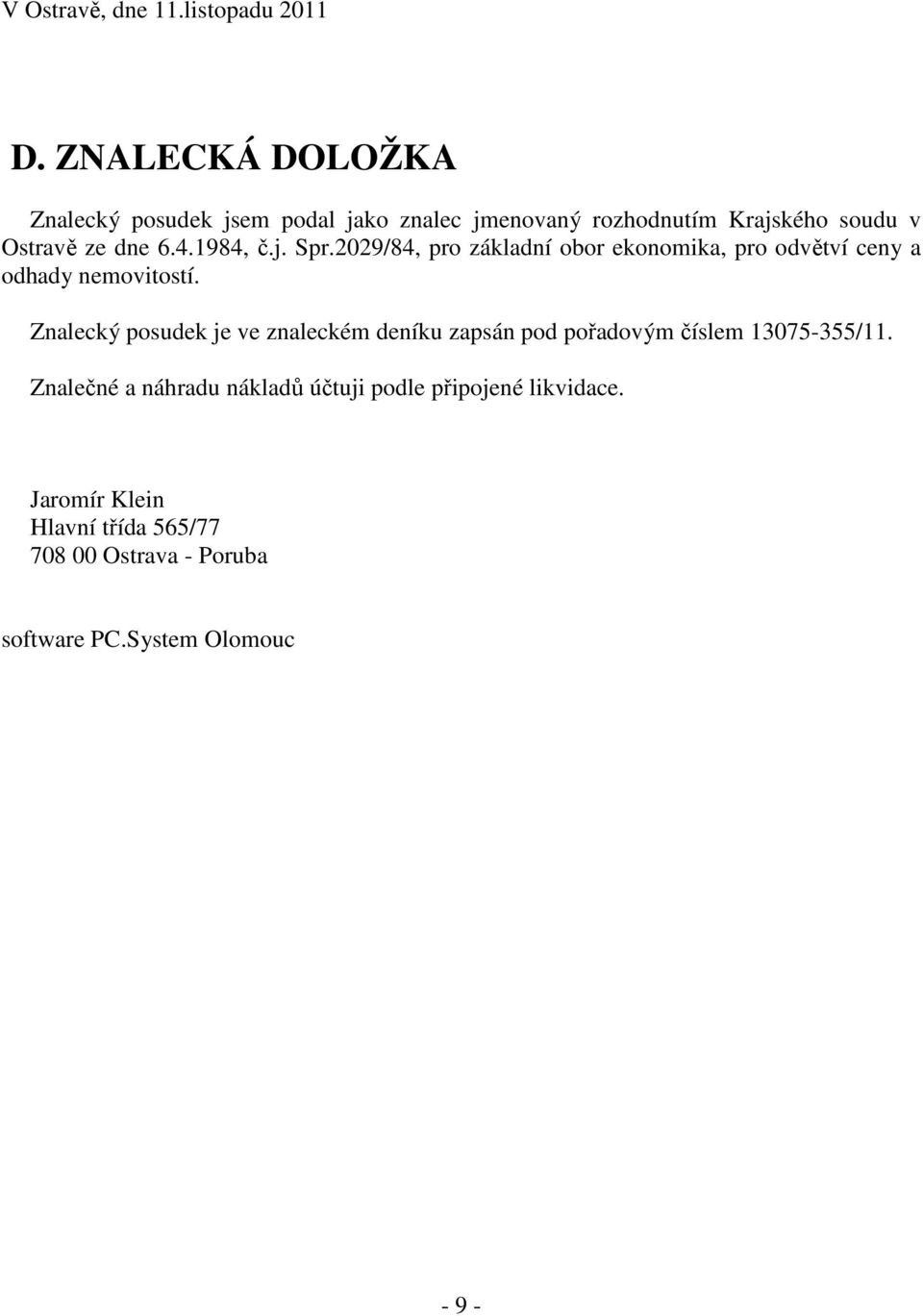 V Ostravě, dne 11.listopadu 2011

D. ZNALECKÁ DOLOŽKA

Znalecký posudek jsem podal jako znalec jmenovaný rozhodnutím Krajského soudu v Ostravě ze dne 6.4.1984, č.j. Spr.2029/84, pro základní obor ekonomika, pro odvětví ceny a odhady nemovitostí.

Znalecký posudek je ve znaleckém deníku zapsán pod pořadovým číslem 13075-355/11.

Znalečné a náhradu nákladů účtuji podle připojené likvidace.

Jaromír Klein
Hlavní třída 565/77
708 00 Ostrava - Poruba

software PC.System Olomouc

- 9 -